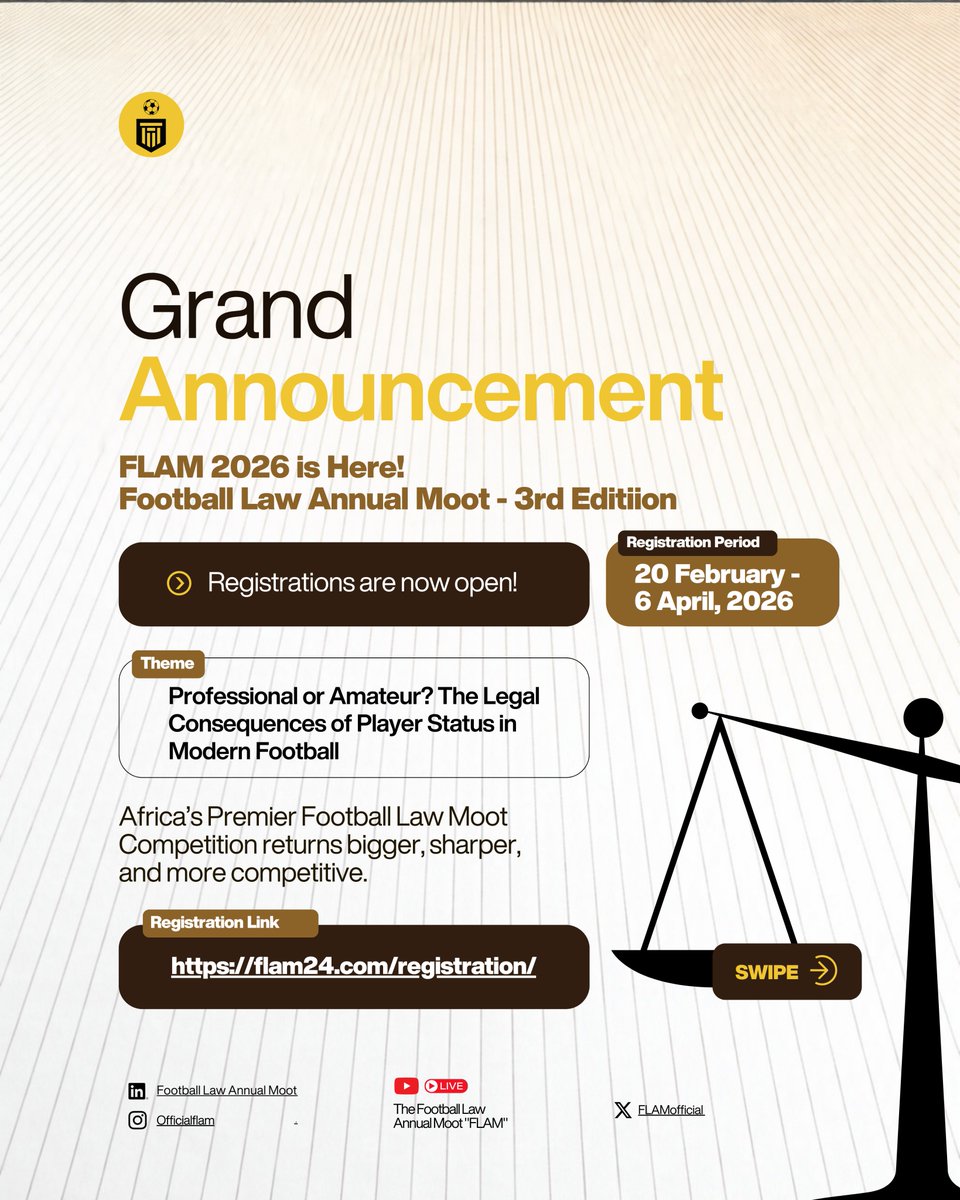 Grand
Announcement

FLAM 2026 is Here!
Football Law Annual Moot - 3rd Editiion

Registrations are now open!

Registration Period
20 February - 6 April, 2026

Theme
Professional or Amateur? The Legal Consequences of Player Status in Modern Football

Africa's Premier Football Law Moot Competition returns bigger, sharper, and more competitive.

Registration Link
https://flam24.com/registration/

SWIPE

Football Law Annual Moot
Officialflam

LIVE
The Football Law Annual Moot "FLAM"

FLAMofficial